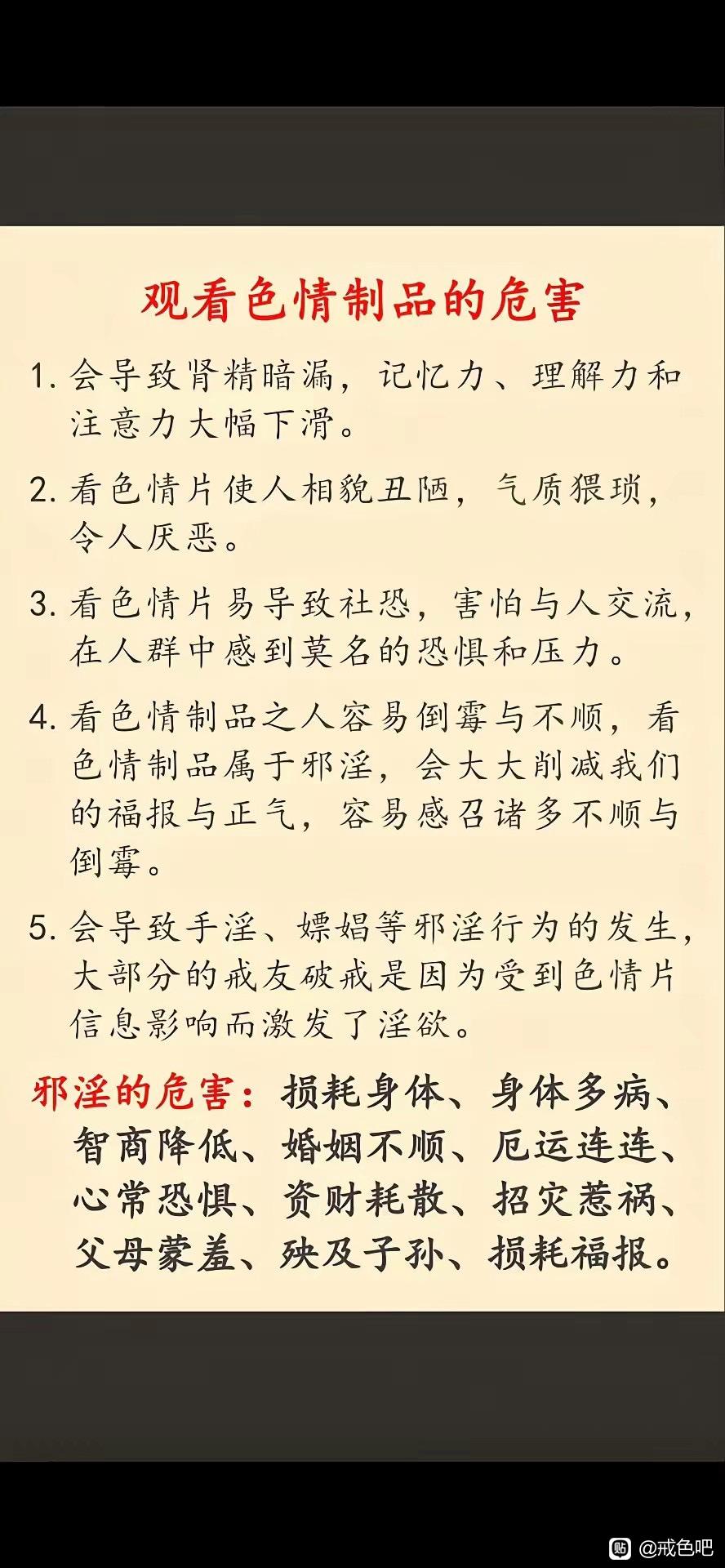 观看色情制品的危害

1. 会导致肾精暗漏，记忆力、理解力和注意力大幅下滑。

2. 看色情片使人相貌丑陋，气质猥琐，令人厌恶。

3. 看色情片易导致社恐，害怕与人交流，在人群中感到莫名的恐惧和压力。

4. 看色情制品之人容易倒霉与不顺，看色情制品属于邪淫，会大大削减我们的福报与正气，容易感召诸多不顺与倒霉。

5. 会导致手淫、嫖娼等邪淫行为的发生，大部分的戒友破戒是因为受到色情片信息影响而激发了淫欲。

邪淫的危害：损耗身体、身体多病、智商降低、婚姻不顺、厄运连连、心常恐惧、资财耗散、招灾惹祸、父母蒙羞、殃及子孙、损耗福报。

贴 @戒色吧